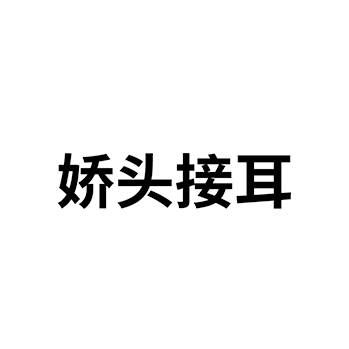 娇头接耳